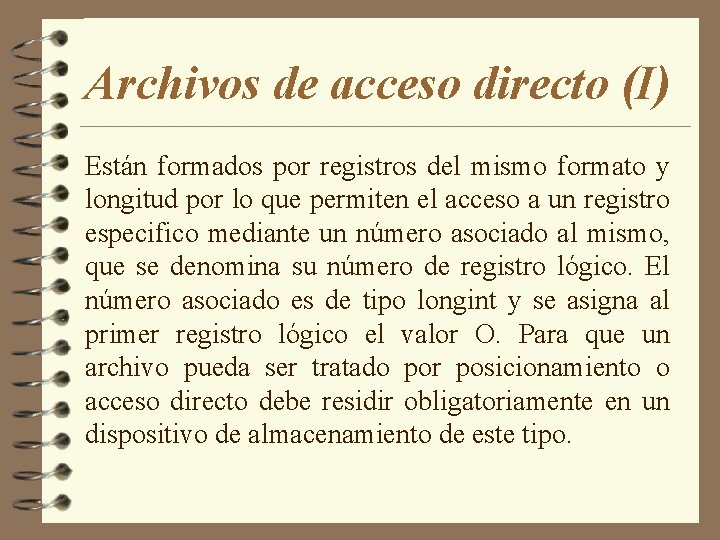 Archivos de acceso directo (I)

Están formados por registros del mismo formato y longitud por lo que permiten el acceso a un registro especifico mediante un número asociado al mismo, que se denomina su número de registro lógico. El número asociado es de tipo longint y se asigna al primer registro lógico el valor O. Para que un archivo pueda ser tratado por posicionamiento o acceso directo debe residir obligatoriamente en un dispositivo de almacenamiento de este tipo.